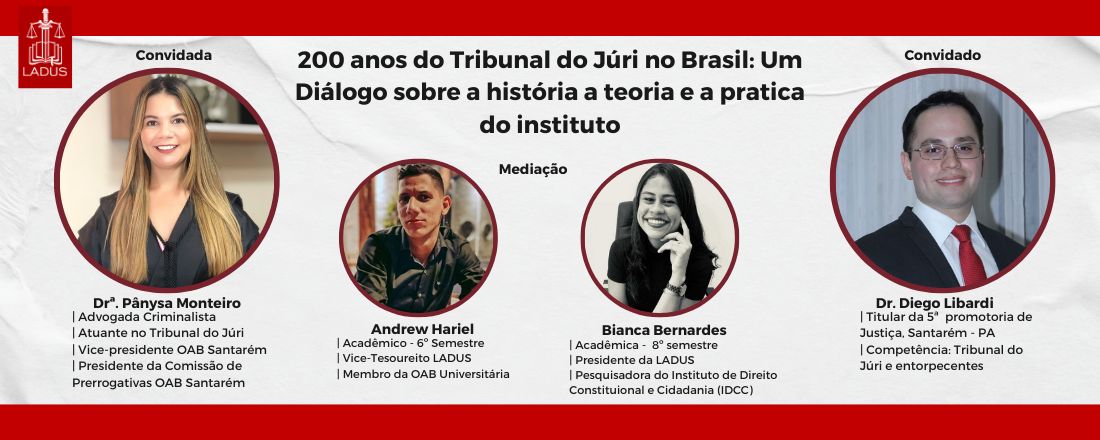 LADUS

Convidada

200 anos do Tribunal do Júri no Brasil: Um Diálogo sobre a história a teoria e a pratica do instituto

Convidado

Mediação

Drª. Pânysa Monteiro
| Advogada Criminalista
| Atuante no Tribunal do Júri
| Vice-presidente OAB Santarém
| Presidente da Comissão de Prerrogativas OAB Santarém

Andrew Hariel
| Acadêmico - 6° Semestre
| Vice-Tesoureito LADUS
| Membro da OAB Universitária

Bianca Bernardes
| Acadêmica - 8° semestre
| Presidente da LADUS
| Pesquisadora do Instituto de Direito Constituional e Cidadania (IDCC)

Dr. Diego Libardi
| Titular da 5ª promotoria de Justiça, Santarém - PA
| Competência: Tribunal do Júri e entorpecentes